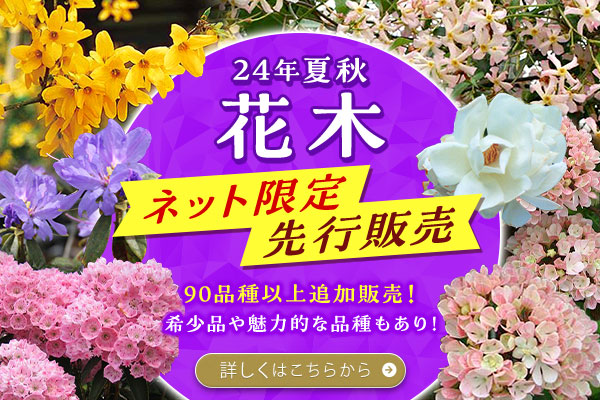 24年夏秋
花木

ネット限定
先行販売

90品種以上追加販売！
希少品や魅力的な品種もあり！

詳しくはこちらから